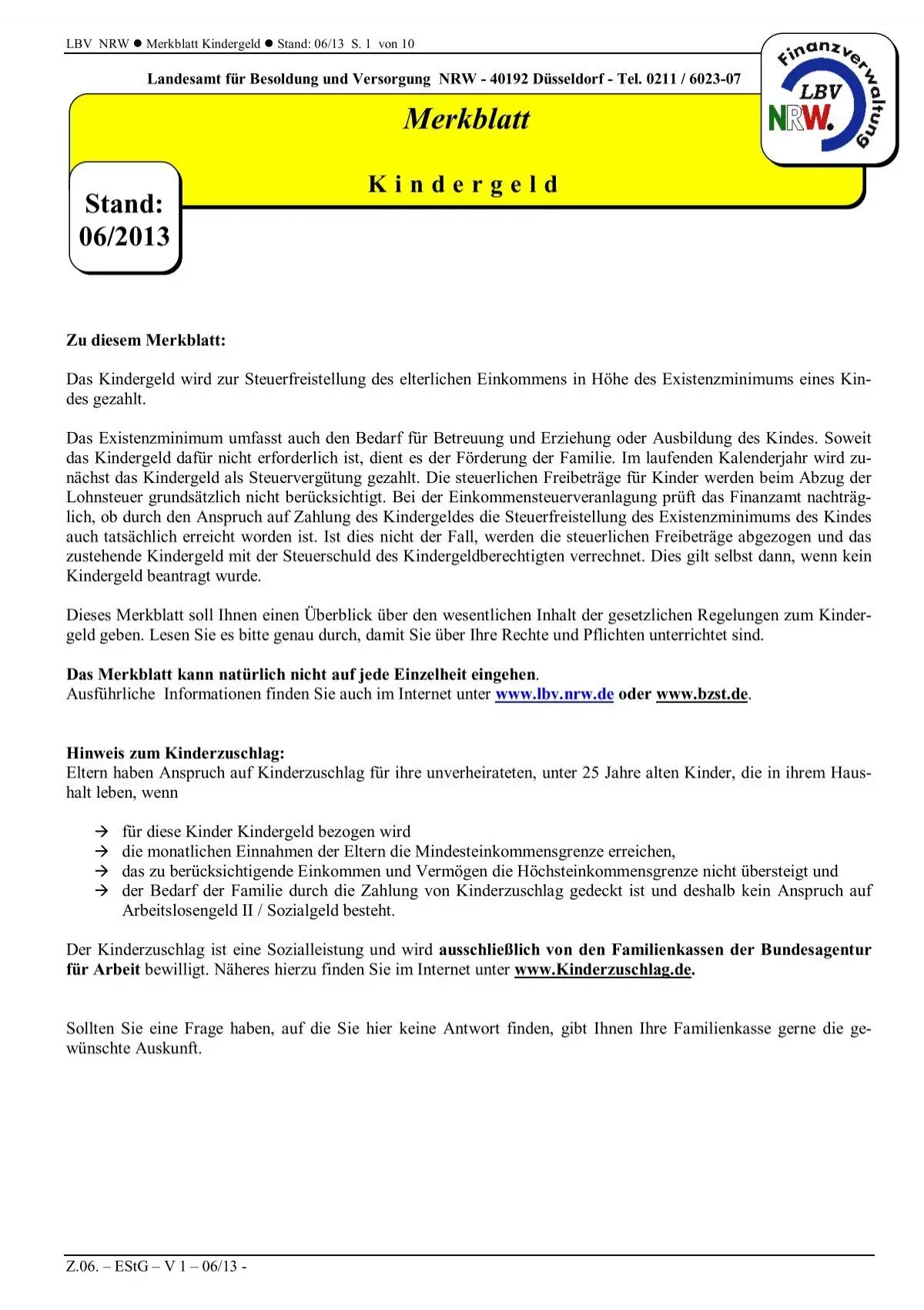 LBV NRW ● Merkblatt Kindergeld ● Stand: 06/13 S. 1 von 10

Landesamt für Besoldung und Versorgung NRW - 40192 Düsseldorf - Tel. 0211 / 6023-07

Finanzverwaltung
LBV
NRW.

Merkblatt

Kindergeld

Stand: 06/2013

Zu diesem Merkblatt:

Das Kindergeld wird zur Steuerfreistellung des elterlichen Einkommens in Höhe des Existenzminimums eines Kindes gezahlt.

Das Existenzminimum umfasst auch den Bedarf für Betreuung und Erziehung oder Ausbildung des Kindes. Soweit das Kindergeld dafür nicht erforderlich ist, dient es der Förderung der Familie. Im laufenden Kalenderjahr wird zunächst das Kindergeld als Steuervergütung gezahlt. Die steuerlichen Freibeträge für Kinder werden beim Abzug der Lohnsteuer grundsätzlich nicht berücksichtigt. Bei der Einkommensteuerveranlagung prüft das Finanzamt nachträglich, ob durch den Anspruch auf Zahlung des Kindergeldes die Steuerfreistellung des Existenzminimums des Kindes auch tatsächlich erreicht worden ist. Ist dies nicht der Fall, werden die steuerlichen Freibeträge abgezogen und das zustehende Kindergeld mit der Steuerschuld des Kindergeldberechtigten verrechnet. Dies gilt selbst dann, wenn kein Kindergeld beantragt wurde.

Dieses Merkblatt soll Ihnen einen Überblick über den wesentlichen Inhalt der gesetzlichen Regelungen zum Kindergeld geben. Lesen Sie es bitte genau durch, damit Sie über Ihre Rechte und Pflichten unterrichtet sind.

Das Merkblatt kann natürlich nicht auf jede Einzelheit eingehen.
Ausführliche Informationen finden Sie auch im Internet unter www.lbv.nrw.de oder www.bzst.de.

Hinweis zum Kinderzuschlag:
Eltern haben Anspruch auf Kinderzuschlag für ihre unverheirateten, unter 25 Jahre alten Kinder, die in ihrem Haushalt leben, wenn

→ für diese Kinder Kindergeld bezogen wird
→ die monatlichen Einnahmen der Eltern die Mindesteinkommensgrenze erreichen,
→ das zu berücksichtigende Einkommen und Vermögen die Höchsteinkommensgrenze nicht übersteigt und
→ der Bedarf der Familie durch die Zahlung von Kinderzuschlag gedeckt ist und deshalb kein Anspruch auf Arbeitslosengeld II / Sozialgeld besteht.

Der Kinderzuschlag ist eine Sozialleistung und wird ausschließlich von den Familienkassen der Bundesagentur für Arbeit bewilligt. Näheres hierzu finden Sie im Internet unter www.Kinderzuschlag.de.

Sollten Sie eine Frage haben, auf die Sie hier keine Antwort finden, gibt Ihnen Ihre Familienkasse gerne die gewünschte Auskunft.

Z.06. – EStG – V 1 – 06/13 -